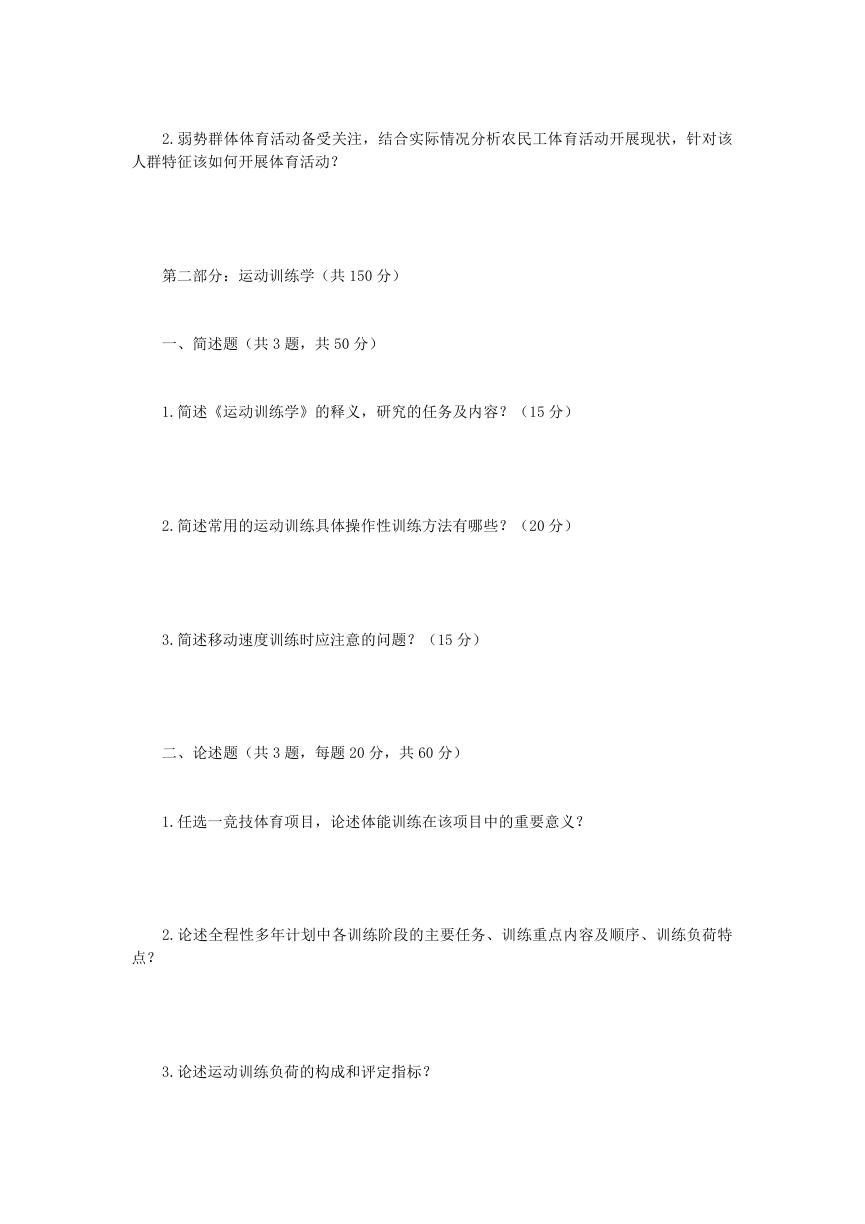 2.弱势群体体育活动备受关注，结合实际情况分析农民工体育活动开展现状，针对该人群特征该如何开展体育活动？

第二部分：运动训练学（共 150 分）

一、简述题（共 3 题，共 50 分）

1.简述《运动训练学》的释义，研究的任务及内容？（15 分）

2.简述常用的运动训练具体操作性训练方法有哪些？（20 分）

3.简述移动速度训练时应注意的问题？（15 分）

二、论述题（共 3 题，每题 20 分，共 60 分）

1.任选一竞技体育项目，论述体能训练在该项目中的重要意义？

2.论述全程性多年计划中各训练阶段的主要任务、训练重点内容及顺序、训练负荷特点？

3.论述运动训练负荷的构成和评定指标？